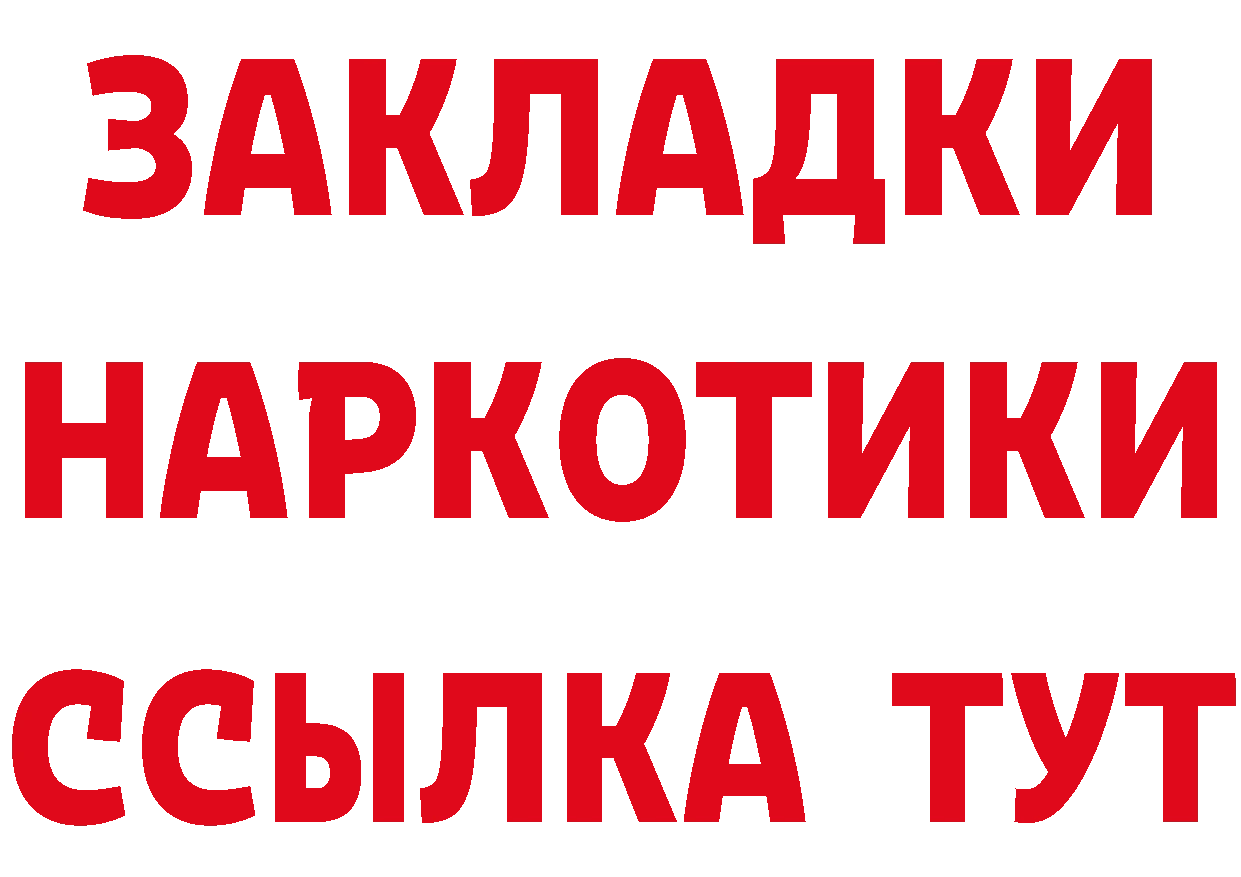 ЗАКЛАДКИ НАРКОТИКИ ССЫЛКА ТУТ